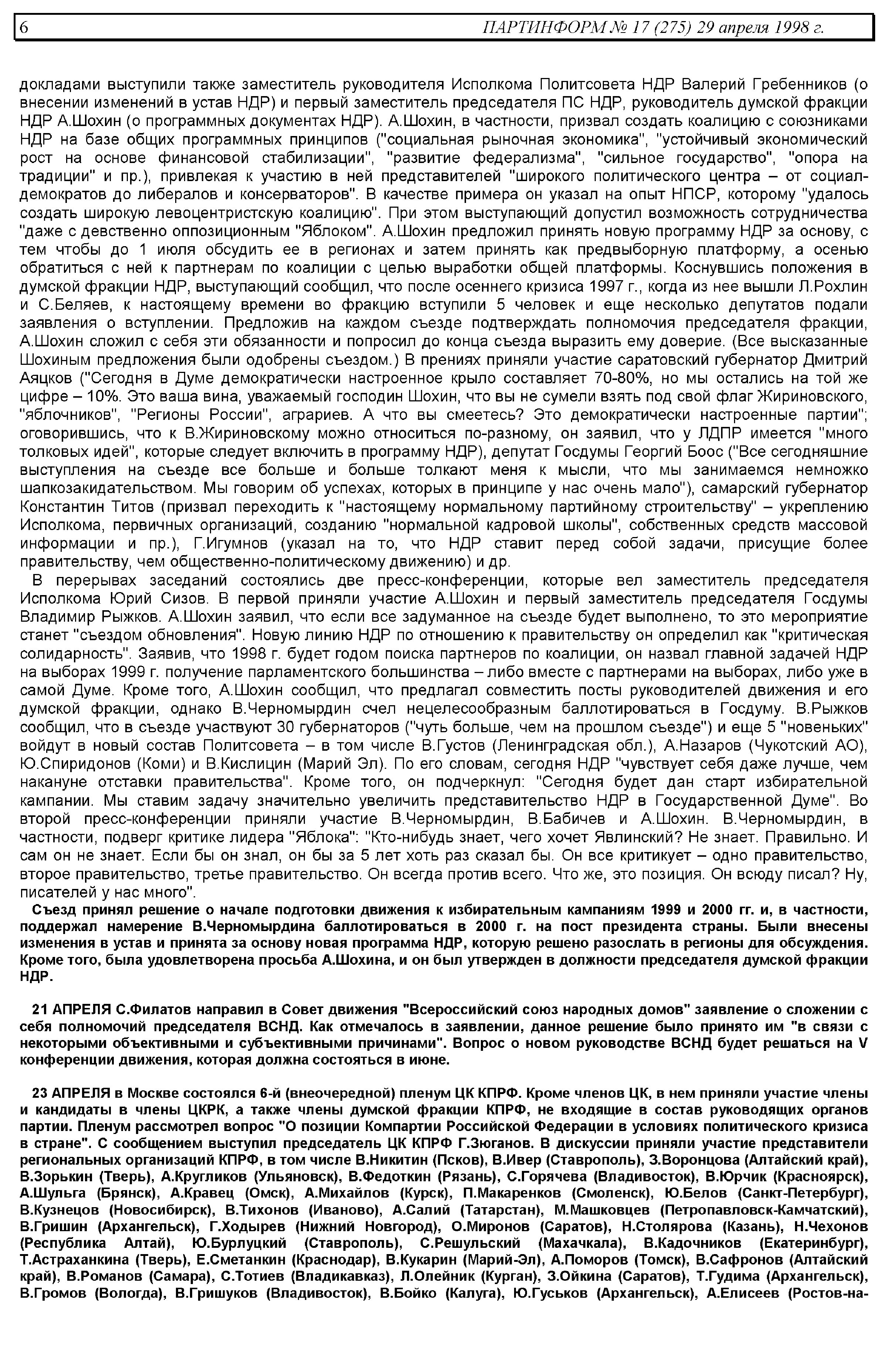 6 ПАРТИНФОРМ № 17 (275) 29 апреля 1998 г.

докладами выступили также заместитель руководителя Исполкома Политсовета НДР Валерий Гребенников (о внесении изменений в устав НДР) и первый заместитель председателя ПС НДР, руководитель думской фракции НДР А.Шохин (о программных документах НДР). А.Шохин, в частности, призвал создать коалицию с союзниками НДР на базе общих программных принципов ("социальная рыночная экономика", "устойчивый экономический рост на основе финансовой стабилизации", "развитие федерализма", "сильное государство", "опора на традиции" и пр.), привлекая к участию в ней представителей "широкого политического центра – от социал-демократов до либералов и консерваторов". В качестве примера он указал на опыт НПСР, которому "удалось создать широкую левоцентристскую коалицию". При этом выступающий допустил возможность сотрудничества "даже с девственно оппозиционным "Яблоком". А.Шохин предложил принять новую программу НДР за основу, с тем чтобы до 1 июля обсудить ее в регионах и затем принять как предвыборную платформу, а осенью обратиться с ней к партнерам по коалиции с целью выработки общей платформы. Коснувшись положения в думской фракции НДР, выступающий сообщил, что после осеннего кризиса 1997 г., когда из нее вышли Л.Рохлин и С.Беляев, к настоящему времени во фракцию вступили 5 человек и еще несколько депутатов подали заявления о вступлении. Предложив на каждом съезде подтверждать полномочия председателя фракции, А.Шохин сложил с себя эти обязанности и попросил до конца съезда выразить ему доверие. (Все высказанные Шохиным предложения были одобрены съездом.) В прениях приняли участие саратовский губернатор Дмитрий Аяцков ("Сегодня в Думе демократически настроенное крыло составляет 70-80%, но мы остались на той же цифре – 10%. Это ваша вина, уважаемый господин Шохин, что вы не сумели взять под свой флаг Жириновского, "яблочников", "Регионы России", аграриев. А что вы смеетесь? Это демократически настроенные партии"; оговорившись, что к В.Жириновскому можно относиться по-разному, он заявил, что у ЛДПР имеется "много толковых идей", которые следует включить в программу НДР), депутат Госдумы Георгий Боос ("Все сегодняшние выступления на съезде все больше и больше толкают меня к мысли, что мы занимаемся немножко шапкозакидательством. Мы говорим об успехах, которых в принципе у нас очень мало"), самарский губернатор Константин Титов (призвал переходить к "настоящему нормальному партийному строительству" – укреплению Исполкома, первичных организаций, созданию "нормальной кадровой школы", собственных средств массовой информации и пр.), Г.Игумнов (указал на то, что НДР ставит перед собой задачи, присущие более правительству, чем общественно-политическому движению) и др.

В перерывах заседаний состоялись две пресс-конференции, которые вел заместитель председателя Исполкома Юрий Сизов. В первой приняли участие А.Шохин и первый заместитель председателя Госдумы Владимир Рыжков. А.Шохин заявил, что если все задуманное на съезде будет выполнено, то это мероприятие станет "съездом обновления". Новую линию НДР по отношению к правительству он определил как "критическая солидарность". Заявив, что 1998 г. будет годом поиска партнеров по коалиции, он назвал главной задачей НДР на выборах 1999 г. получение парламентского большинства – либо вместе с партнерами на выборах, либо уже в самой Думе. Кроме того, А.Шохин сообщил, что предлагал совместить посты руководителей движения и его думской фракции, однако В.Черномырдин счел нецелесообразным баллотироваться в Госдуму. В.Рыжков сообщил, что в съезде участвуют 30 губернаторов ("чуть больше, чем на прошлом съезде") и еще 5 "новеньких" войдут в новый состав Политсовета – в том числе В.Густов (Ленинградская обл.), А.Назаров (Чукотский АО), Ю.Спиридонов (Коми) и В.Кислицин (Марий Эл). По его словам, сегодня НДР "чувствует себя даже лучше, чем накануне отставки правительства". Кроме того, он подчеркнул: "Сегодня будет дан старт избирательной кампании. Мы ставим задачу значительно увеличить представительство НДР в Государственной Думе". Во второй пресс-конференции приняли участие В.Черномырдин, В.Бабичев и А.Шохин. В.Черномырдин, в частности, подверг критике лидера "Яблока": "Кто-нибудь знает, чего хочет Явлинский? Не знает. Правильно. И сам он не знает. Если бы он знал, он бы за 5 лет хоть раз сказал бы. Он все критикует – одно правительство, второе правительство, третье правительство. Он всегда против всего. Что же, это позиция. Он всюду писал? Ну, писателей у нас много".

Съезд принял решение о начале подготовки движения к избирательным кампаниям 1999 и 2000 гг. и, в частности, поддержал намерение В.Черномырдина баллотироваться в 2000 г. на пост президента страны. Были внесены изменения в устав и принята за основу новая программа НДР, которую решено разослать в регионы для обсуждения. Кроме того, была удовлетворена просьба А.Шохина, и он был утвержден в должности председателя думской фракции НДР.

21 АПРЕЛЯ С.Филатов направил в Совет движения "Всероссийский союз народных домов" заявление о сложении с себя полномочий председателя ВСНД. Как отмечалось в заявлении, данное решение было принято им "в связи с некоторыми объективными и субъективными причинами". Вопрос о новом руководстве ВСНД будет решаться на V конференции движения, которая должна состояться в июне.

23 АПРЕЛЯ в Москве состоялся 6-й (внеочередной) пленум ЦК КПРФ. Кроме членов ЦК, в нем приняли участие члены и кандидаты в члены ЦКРК, а также члены думской фракции КПРФ, не входящие в состав руководящих органов партии. Пленум рассмотрел вопрос "О позиции Компартии Российской Федерации в условиях политического кризиса в стране". С сообщением выступил председатель ЦК КПРФ Г.Зюганов. В дискуссии приняли участие представители региональных организаций КПРФ, в том числе В.Никитин (Псков), В.Ивер (Ставрополь), З.Воронцова (Алтайский край), В.Зорькин (Тверь), А.Кругликов (Ульяновск), В.Федоткин (Рязань), С.Горячева (Владивосток), В.Юрчик (Красноярск), А.Шульга (Брянск), А.Кравец (Омск), А.Михайлов (Курск), П.Макаренков (Смоленск), Ю.Белов (Санкт-Петербург), В.Кузнецов (Новосибирск), В.Тихонов (Иваново), А.Салий (Татарстан), М.Машковцев (Петропавловск-Камчатский), В.Гришин (Архангельск), Г.Ходырев (Нижний Новгород), О.Миронов (Саратов), Н.Столярова (Казань), Н.Чехонов (Республика Алтай), Ю.Бурлуцкий (Ставрополь), С.Решульский (Махачкала), В.Кадочников (Екатеринбург), Т.Астраханкина (Тверь), Е.Сметанкин (Краснодар), В.Кукарин (Марий-Эл), А.Поморов (Томск), В.Сафронов (Алтайский край), В.Романов (Самара), С.Тотиев (Владикавказ), Л.Олейник (Курган), З.Ойкина (Саратов), Т.Гудима (Архангельск), В.Громов (Вологда), В.Гришуков (Владивосток), В.Бойко (Калуга), Ю.Гуськов (Архангельск), А.Елисеев (Ростов-на-